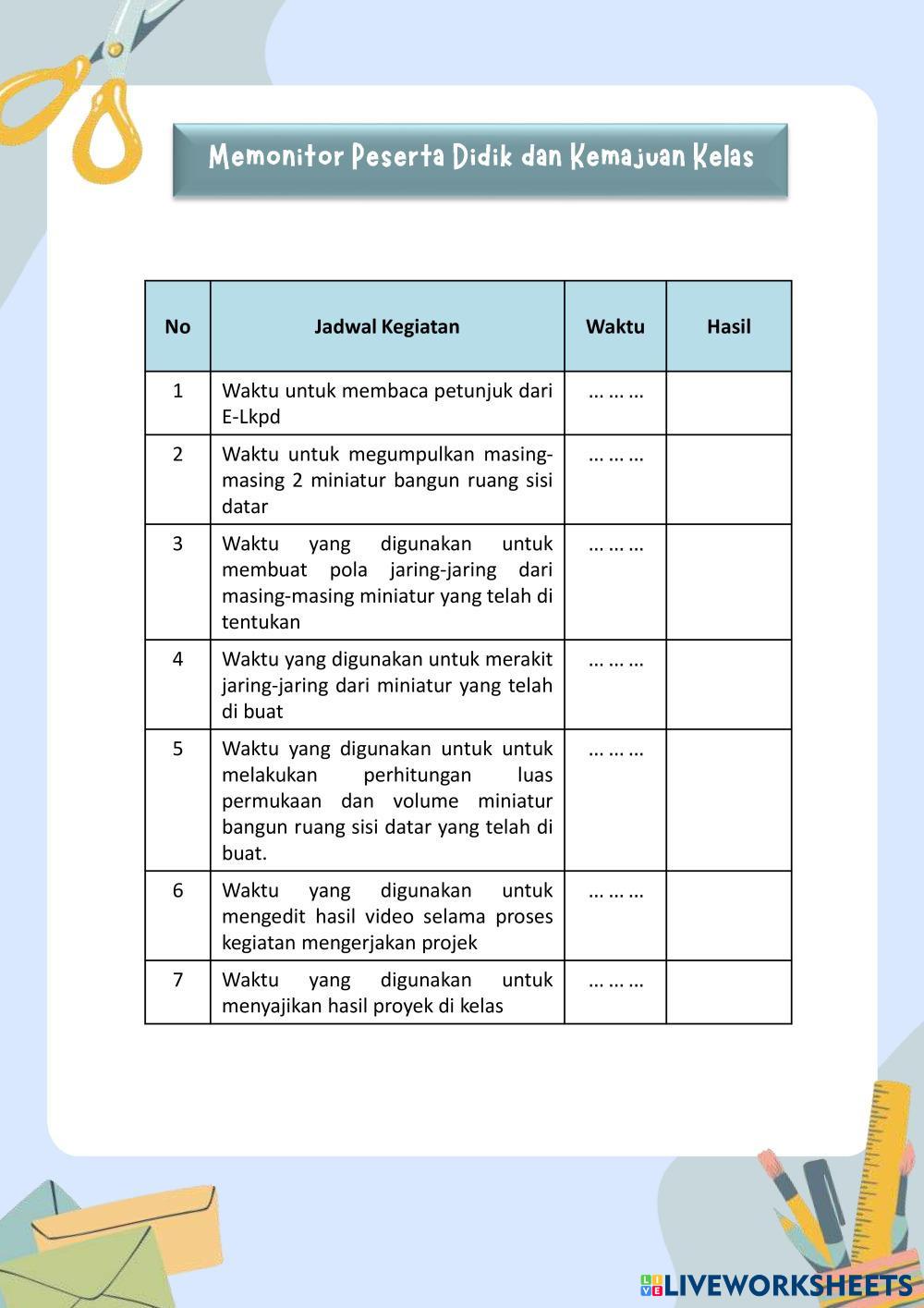 Memonitor Peserta Didik dan Kemajuan Kelas

| No | Jadwal Kegiatan | Waktu | Hasil |
|---|---|---|---|
| 1 | Waktu untuk membaca petunjuk dari E-Lkpd | ... ... ... | |
| 2 | Waktu untuk megumpulkan masing-masing 2 miniatur bangun ruang sisi datar | ... ... ... | |
| 3 | Waktu yang digunakan untuk membuat pola jaring-jaring dari masing-masing miniatur yang telah di tentukan | ... ... ... | |
| 4 | Waktu yang digunakan untuk merakit jaring-jaring dari miniatur yang telah di buat | ... ... ... | |
| 5 | Waktu yang digunakan untuk untuk melakukan perhitungan luas permukaan dan volume miniatur bangun ruang sisi datar yang telah di buat. | ... ... ... | |
| 6 | Waktu yang digunakan untuk mengedit hasil video selama proses kegiatan mengerjakan projek | ... ... ... | |
| 7 | Waktu yang digunakan untuk menyajikan hasil proyek di kelas | ... ... ... | |

LIVEWORKSHEETS